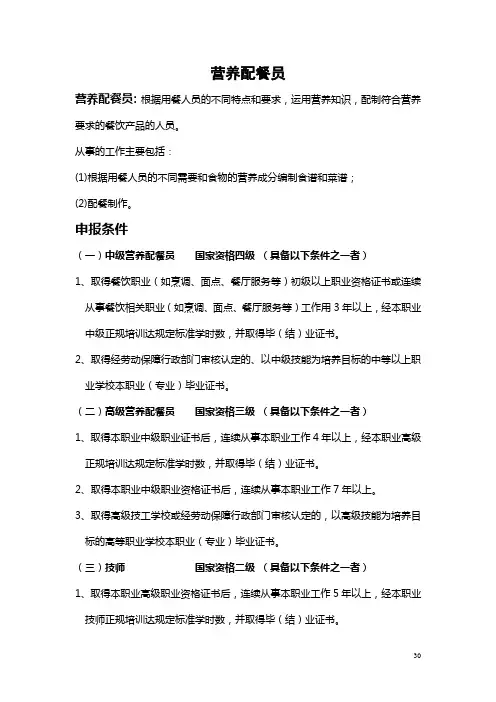 营养配餐员

营养配餐员：根据用餐人员的不同特点和要求，运用营养知识，配制符合营养要求的餐饮产品的人员。

从事的工作主要包括：

(1)根据用餐人员的不同需要和食物的营养成分编制食谱和菜谱；

(2)配餐制作。

申报条件

（一）中级营养配餐员　　国家资格四级　（具备以下条件之一者）

1、取得餐饮职业（如烹调、面点、餐厅服务等）初级以上职业资格证书或连续从事餐饮相关职业（如烹调、面点、餐厅服务等）工作用 3 年以上，经本职业中级正规培训达规定标准学时数，并取得毕（结）业证书。

2、取得经劳动保障行政部门审核认定的、以中级技能为培养目标的中等以上职业学校本职业（专业）毕业证书。

（二）高级营养配餐员　　国家资格三级　（具备以下条件之一者）

1、取得本职业中级职业证书后，连续从事本职业工作 4 年以上，经本职业高级正规培训达规定标准学时数，并取得毕（结）业证书。

2、取得本职业中级职业资格证书后，连续从事本职业工作 7 年以上。

3、取得高级技工学校或经劳动保障行政部门审核认定的，以高级技能为培养目标的高等职业学校本职业（专业）毕业证书。

（三）技师　　国家资格二级　（具备以下条件之一者）

1、取得本职业高级职业资格证书后，连续从事本职业工作 5 年以上，经本职业技师正规培训达规定标准学时数，并取得毕（结）业证书。

30